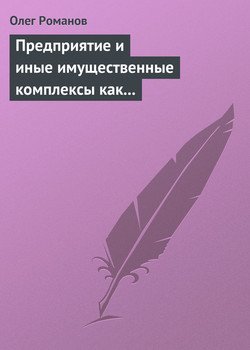 Олег Романов

Предприятие и иные имущественные комплексы как…